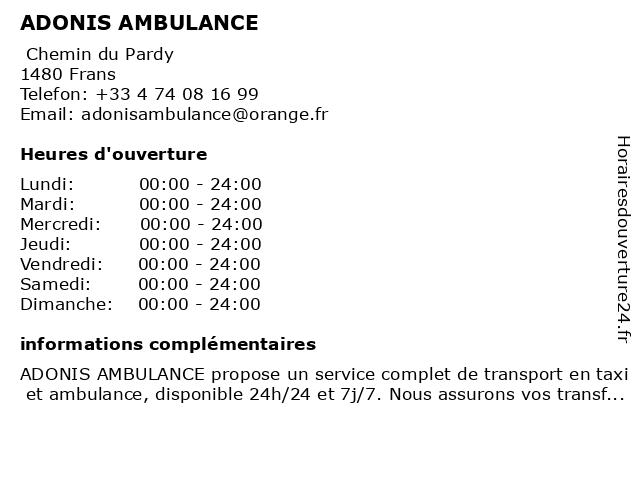 ADONIS AMBULANCE

Chemin du Pardy
1480 Frans
Telefon: +33 4 74 08 16 99
Email: adonisambulance@orange.fr

Heures d'ouverture

Lundi: 00:00 - 24:00
Mardi: 00:00 - 24:00
Mercredi: 00:00 - 24:00
Jeudi: 00:00 - 24:00
Vendredi: 00:00 - 24:00
Samedi: 00:00 - 24:00
Dimanche: 00:00 - 24:00

informations complémentaires

ADONIS AMBULANCE propose un service complet de transport en taxi et ambulance, disponible 24h/24 et 7j/7. Nous assurons vos transf...

Horairesdouverture24.fr